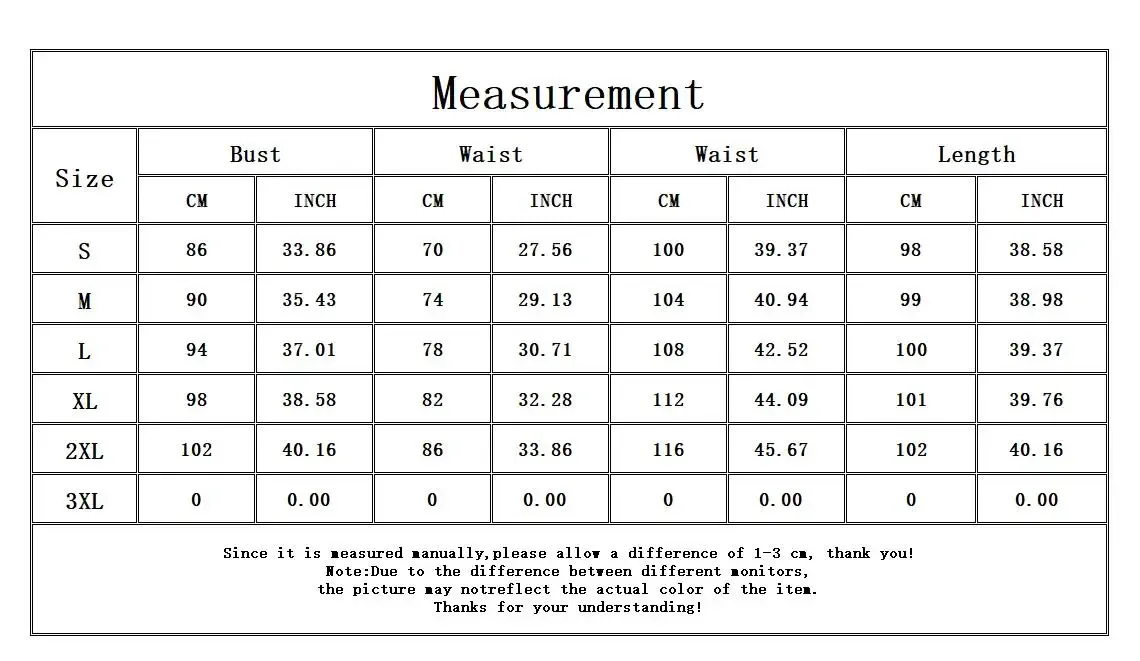 Measurement

| Size | Bust CM | Bust INCH | Waist CM | Waist INCH | Waist CM | Waist INCH | Length CM | Length INCH |
|---|---|---|---|---|---|---|---|---|
| S | 86 | 33.86 | 70 | 27.56 | 100 | 39.37 | 98 | 38.58 |
| M | 90 | 35.43 | 74 | 29.13 | 104 | 40.94 | 99 | 38.98 |
| L | 94 | 37.01 | 78 | 30.71 | 108 | 42.52 | 100 | 39.37 |
| XL | 98 | 38.58 | 82 | 32.28 | 112 | 44.09 | 101 | 39.76 |
| 2XL | 102 | 40.16 | 86 | 33.86 | 116 | 45.67 | 102 | 40.16 |
| 3XL | 0 | 0.00 | 0 | 0.00 | 0 | 0.00 | 0 | 0.00 |

Since it is measured manually,please allow a difference of 1-3 cm, thank you!
Note:Due to the difference between different monitors,
the picture may notreflect the actual color of the item.
Thanks for your understanding!